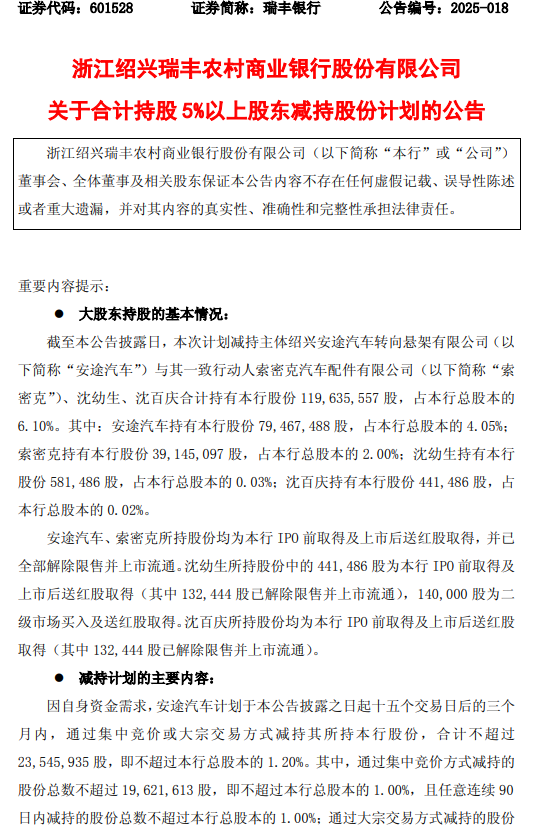 证券代码：601528　　证券简称：瑞丰银行　　公告编号：2025-018

浙江绍兴瑞丰农村商业银行股份有限公司
关于合计持股 5%以上股东减持股份计划的公告

浙江绍兴瑞丰农村商业银行股份有限公司（以下简称“本行”或“公司”）董事会、全体董事及相关股东保证本公告内容不存在任何虚假记载、误导性陈述或者重大遗漏，并对其内容的真实性、准确性和完整性承担法律责任。

重要内容提示：

● 大股东持股的基本情况：

截至本公告披露日，本次计划减持主体绍兴安途汽车转向悬架有限公司（以下简称“安途汽车”）与其一致行动人索密克汽车配件有限公司（以下简称“索密克”）、沈幼生、沈百庆合计持有本行股份 119,635,557 股，占本行总股本的 6.10%。其中：安途汽车持有本行股份 79,467,488 股，占本行总股本的 4.05%；索密克持有本行股份 39,145,097 股，占本行总股本的 2.00%；沈幼生持有本行股份 581,486 股，占本行总股本的 0.03%；沈百庆持有本行股份 441,486 股，占本行总股本的 0.02%。

安途汽车、索密克所持股份均为本行 IPO 前取得及上市后送红股取得，并已全部解除限售并上市流通。沈幼生所持股份中的 441,486 股为本行 IPO 前取得及上市后送红股取得（其中 132,444 股已解除限售并上市流通），140,000 股为二级市场买入及送红股取得。沈百庆所持股份均为本行 IPO 前取得及上市后送红股取得（其中 132,444 股已解除限售并上市流通）。

● 减持计划的主要内容：

因自身资金需求，安途汽车计划于本公告披露之日起十五个交易日后的三个月内，通过集中竞价或大宗交易方式减持其所持本行股份，合计不超过 23,545,935 股，即不超过本行总股本的 1.20%。其中，通过集中竞价方式减持的股份总数不超过 19,621,613 股，即不超过本行总股本的 1.00%，且任意连续 90 日内减持的股份总数不超过本行总股本的 1.00%；通过大宗交易方式减持的股份